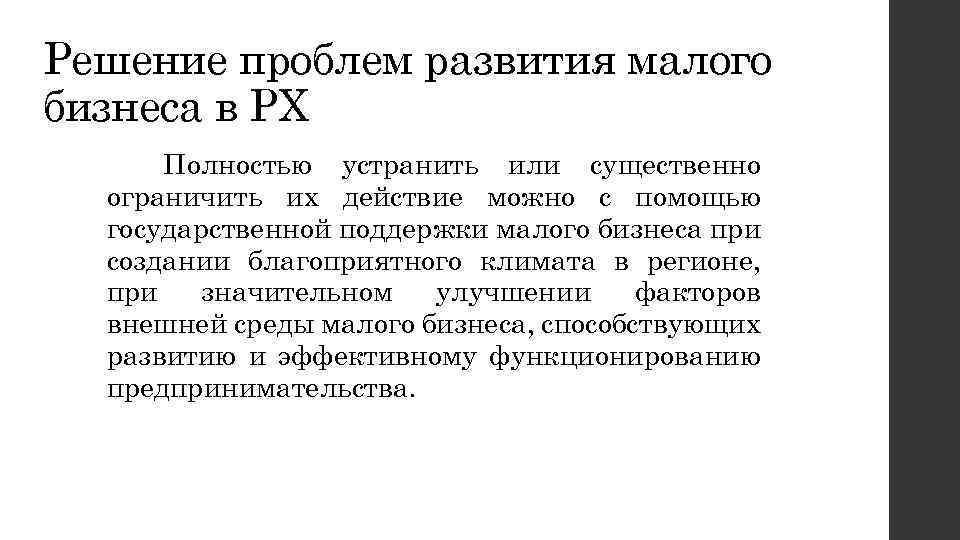 Решение проблем развития малого бизнеса в РХ

Полностью устранить или существенно ограничить их действие можно с помощью государственной поддержки малого бизнеса при создании благоприятного климата в регионе, при значительном улучшении факторов внешней среды малого бизнеса, способствующих развитию и эффективному функционированию предпринимательства.